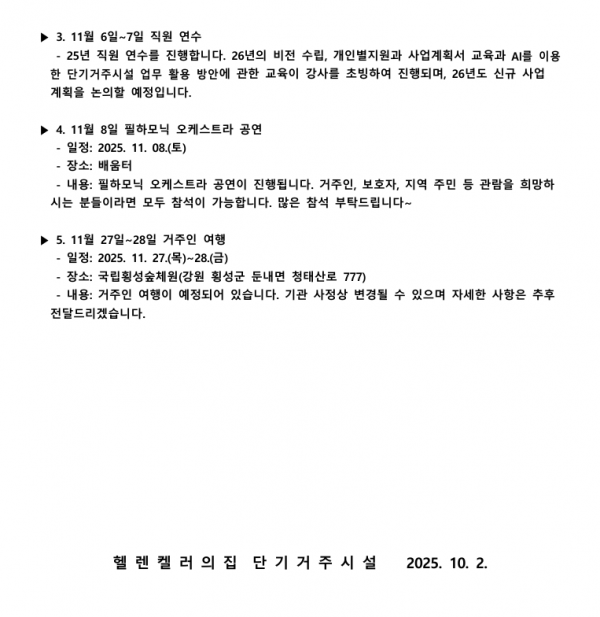 ▶ 3. 11월 6일~7일 직원 연수
- 25년 직원 연수를 진행합니다. 26년의 비전 수립, 개인별지원과 사업계획서 교육과 AI를 이용한 단기거주시설 업무 활용 방안에 관한 교육이 강사를 초빙하여 진행되며, 26년도 신규 사업 계획을 논의할 예정입니다.

▶ 4. 11월 8일 필하모닉 오케스트라 공연
- 일정: 2025. 11. 08.(토)
- 장소: 배움터
- 내용: 필하모닉 오케스트라 공연이 진행됩니다. 거주인, 보호자, 지역 주민 등 관람을 희망하시는 분들이라면 모두 참석이 가능합니다. 많은 참석 부탁드립니다~

▶ 5. 11월 27일~28일 거주인 여행
- 일정: 2025. 11. 27.(목)~28.(금)
- 장소: 국립횡성숲체원(강원 횡성군 둔내면 청태산로 777)
- 내용: 거주인 여행이 예정되어 있습니다. 기관 사정상 변경될 수 있으며 자세한 사항은 추후 전달드리겠습니다.

헬렌켈러의집 단기거주시설 2025. 10. 2.